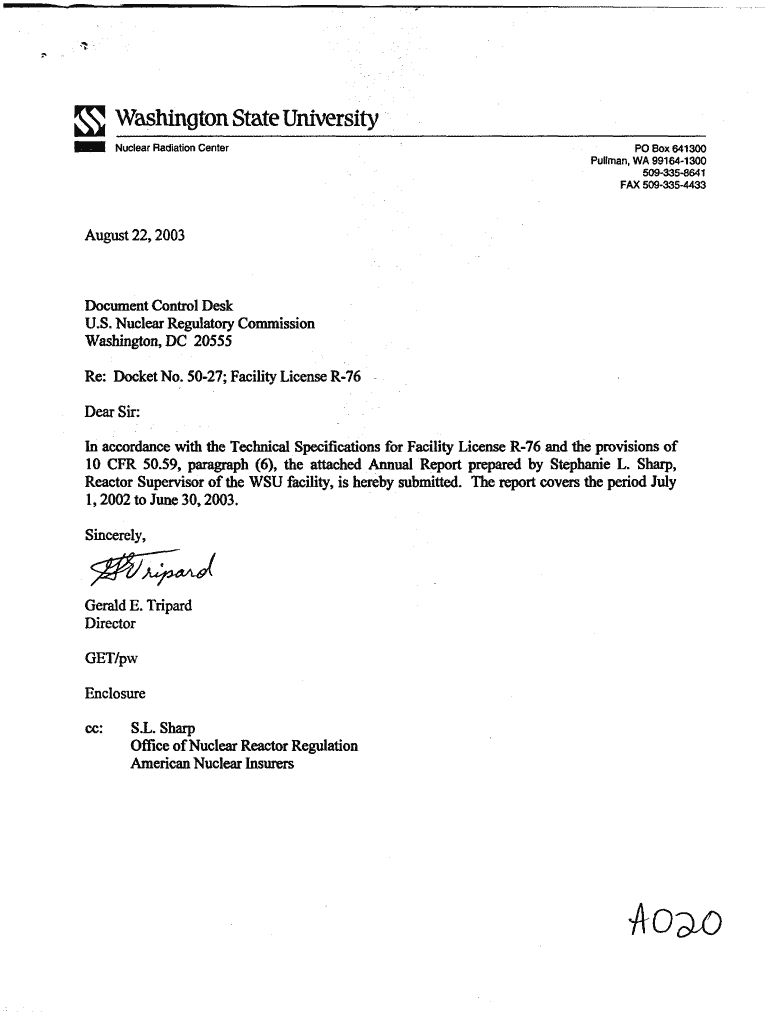 Washington State University
Nuclear Radiation Center

PO Box 641300
Pullman, WA 99164-1300
509-335-8641
FAX 509-335-4433

August 22, 2003

Document Control Desk
U.S. Nuclear Regulatory Commission
Washington, DC 20555

Re: Docket No. 50-27; Facility License R-76

Dear Sir:

In accordance with the Technical Specifications for Facility License R-76 and the provisions of 10 CFR 50.59, paragraph (6), the attached Annual Report prepared by Stephanie L. Sharp, Reactor Supervisor of the WSU facility, is hereby submitted. The report covers the period July 1, 2002 to June 30, 2003.

Sincerely,

GE Tripard

Gerald E. Tripard
Director

GET/pw

Enclosure

cc: S.L. Sharp
Office of Nuclear Reactor Regulation
American Nuclear Insurers

A020